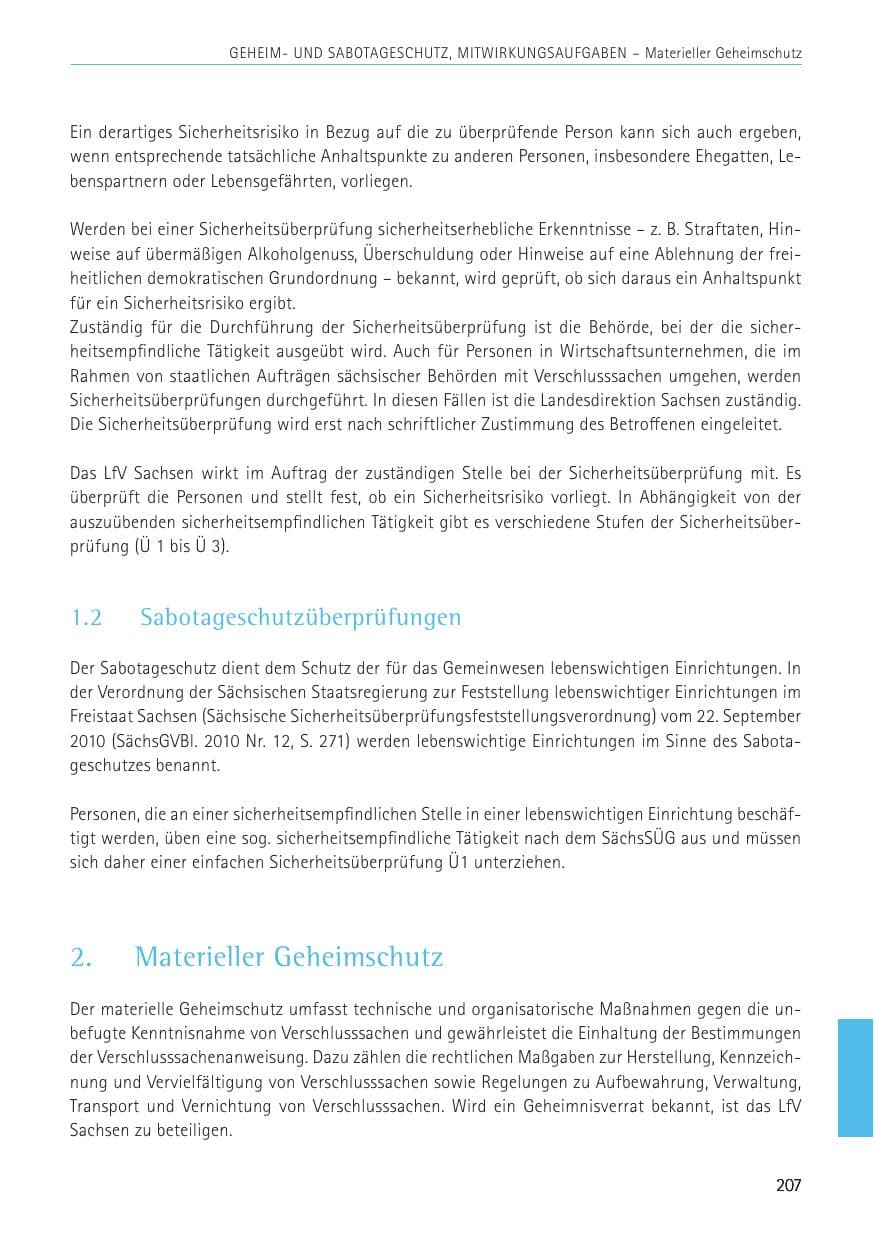 GEHEIM- UND SABOTAGESCHUTZ, MITWIRKUNGSAUFGABEN – Materieller Geheimschutz

Ein derartiges Sicherheitsrisiko in Bezug auf die zu überprüfende Person kann sich auch ergeben, wenn entsprechende tatsächliche Anhaltspunkte zu anderen Personen, insbesondere Ehegatten, Lebenspartnern oder Lebensgefährten, vorliegen.

Werden bei einer Sicherheitsüberprüfung sicherheitserhebliche Erkenntnisse – z. B. Straftaten, Hinweise auf übermäßigen Alkoholgenuss, Überschuldung oder Hinweise auf eine Ablehnung der freiheitlichen demokratischen Grundordnung – bekannt, wird geprüft, ob sich daraus ein Anhaltspunkt für ein Sicherheitsrisiko ergibt.
Zuständig für die Durchführung der Sicherheitsüberprüfung ist die Behörde, bei der die sicherheitsempfindliche Tätigkeit ausgeübt wird. Auch für Personen in Wirtschaftsunternehmen, die im Rahmen von staatlichen Aufträgen sächsischer Behörden mit Verschlusssachen umgehen, werden Sicherheitsüberprüfungen durchgeführt. In diesen Fällen ist die Landesdirektion Sachsen zuständig. Die Sicherheitsüberprüfung wird erst nach schriftlicher Zustimmung des Betroffenen eingeleitet.

Das LfV Sachsen wirkt im Auftrag der zuständigen Stelle bei der Sicherheitsüberprüfung mit. Es überprüft die Personen und stellt fest, ob ein Sicherheitsrisiko vorliegt. In Abhängigkeit von der auszuübenden sicherheitsempfindlichen Tätigkeit gibt es verschiedene Stufen der Sicherheitsüberprüfung (Ü 1 bis Ü 3).

1.2 Sabotageschutzüberprüfungen

Der Sabotageschutz dient dem Schutz der für das Gemeinwesen lebenswichtigen Einrichtungen. In der Verordnung der Sächsischen Staatsregierung zur Feststellung lebenswichtiger Einrichtungen im Freistaat Sachsen (Sächsische Sicherheitsüberprüfungsfeststellungsverordnung) vom 22. September 2010 (SächsGVBl. 2010 Nr. 12, S. 271) werden lebenswichtige Einrichtungen im Sinne des Sabotageschutzes benannt.

Personen, die an einer sicherheitsempfindlichen Stelle in einer lebenswichtigen Einrichtung beschäftigt werden, üben eine sog. sicherheitsempfindliche Tätigkeit nach dem SächsSÜG aus und müssen sich daher einer einfachen Sicherheitsüberprüfung Ü1 unterziehen.

2. Materieller Geheimschutz

Der materielle Geheimschutz umfasst technische und organisatorische Maßnahmen gegen die unbefugte Kenntnisnahme von Verschlusssachen und gewährleistet die Einhaltung der Bestimmungen der Verschlusssachenanweisung. Dazu zählen die rechtlichen Maßgaben zur Herstellung, Kennzeichnung und Vervielfältigung von Verschlusssachen sowie Regelungen zu Aufbewahrung, Verwaltung, Transport und Vernichtung von Verschlusssachen. Wird ein Geheimnisverrat bekannt, ist das LfV Sachsen zu beteiligen.

207